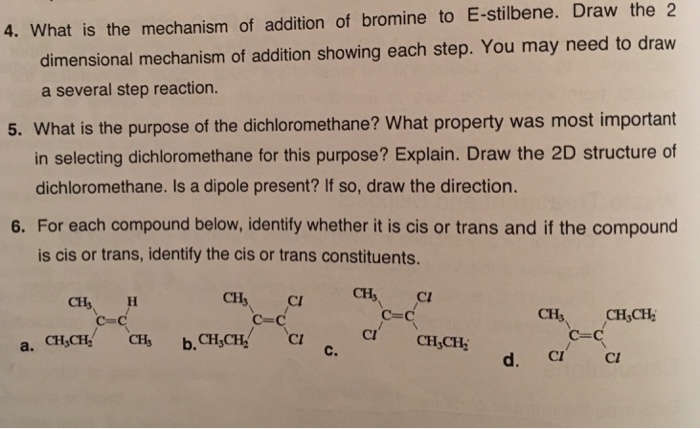 4. What is the mechanism of addition of bromine to E-stilbene. Draw the 2 dimensional mechanism of addition showing each step. You may need to draw a several step reaction.

5. What is the purpose of the dichloromethane? What property was most important in selecting dichloromethane for this purpose? Explain. Draw the 2D structure of dichloromethane. Is a dipole present? If so, draw the direction.

6. For each compound below, identify whether it is cis or trans and if the compound is cis or trans, identify the cis or trans constituents.

a. $CH_3$ H C=C $CH_3CH_2$ $CH_3$

b. $CH_3$ Cl C=C $CH_3CH_2$ Cl

c. $CH_3$ Cl C=C Cl $CH_3CH_2$

d. $CH_3$ $CH_3CH_2$ C=C Cl Cl